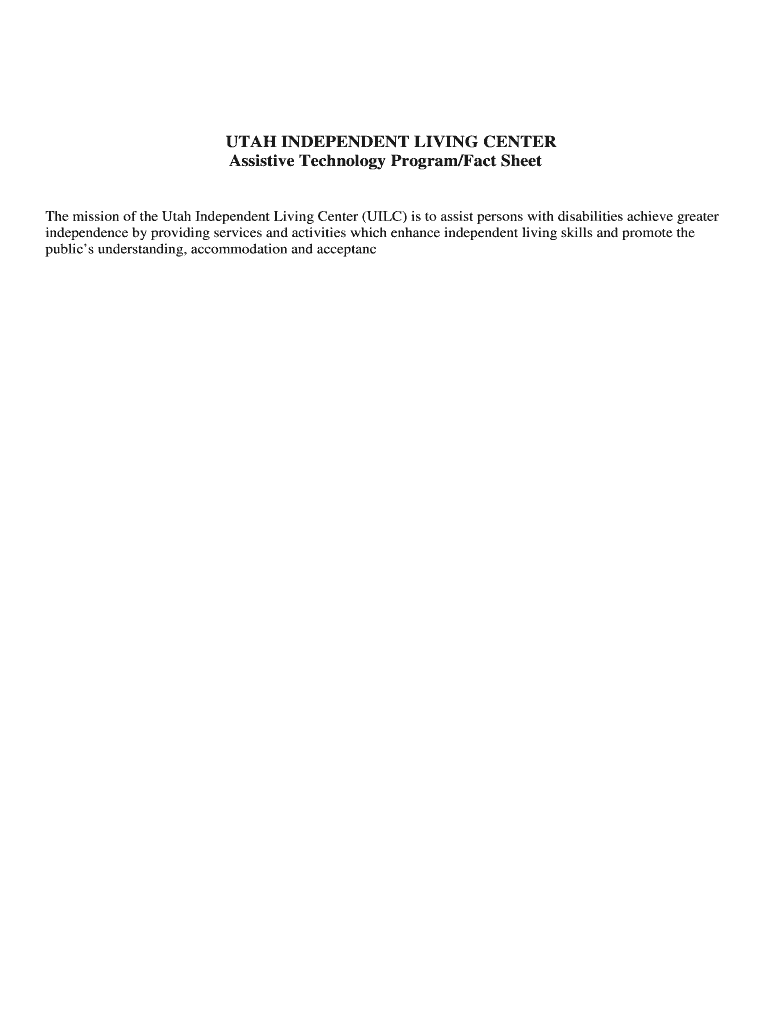 UTAH INDEPENDENT LIVING CENTER
Assistive Technology Program/Fact Sheet

The mission of the Utah Independent Living Center (UILC) is to assist persons with disabilities achieve greater independence by providing services and activities which enhance independent living skills and promote the public's understanding, accommodation and acceptanc